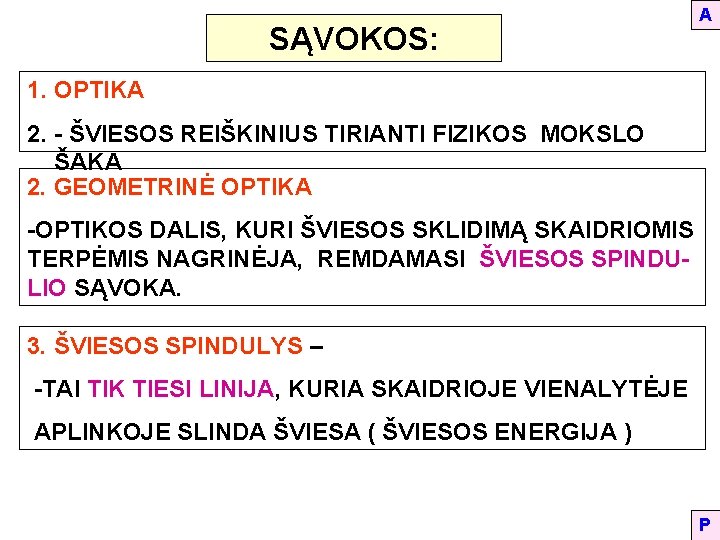 A

SĄVOKOS:

1. OPTIKA

2. - ŠVIESOS REIŠKINIUS TIRIANTI FIZIKOS MOKSLO ŠAKA

2. GEOMETRINĖ OPTIKA

-OPTIKOS DALIS, KURI ŠVIESOS SKLIDIMĄ SKAIDRIOMIS TERPĖMIS NAGRINĖJA, REMDAMASI ŠVIESOS SPINDULIO SĄVOKA.

3. ŠVIESOS SPINDULYS –

-TAI TIK TIESI LINIJA, KURIA SKAIDRIOJE VIENALYTĖJE

APLINKOJE SLINDA ŠVIESA ( ŠVIESOS ENERGIJA )

P